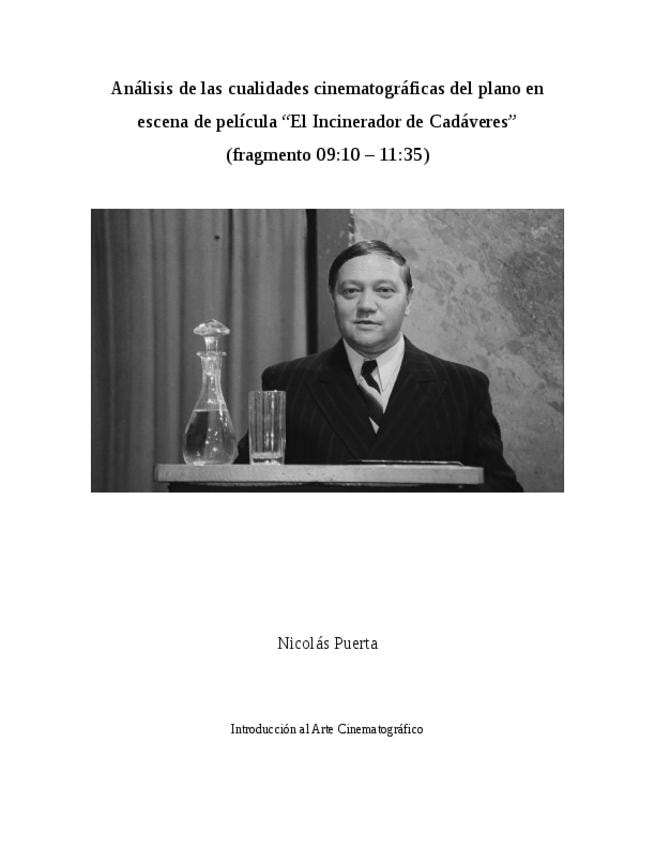 Análisis de las cualidades cinematográficas del plano en escena de película “El Incinerador de Cadáveres” (fragmento 09:10 – 11:35)

Nicolás Puerta

Introducción al Arte Cinematográfico